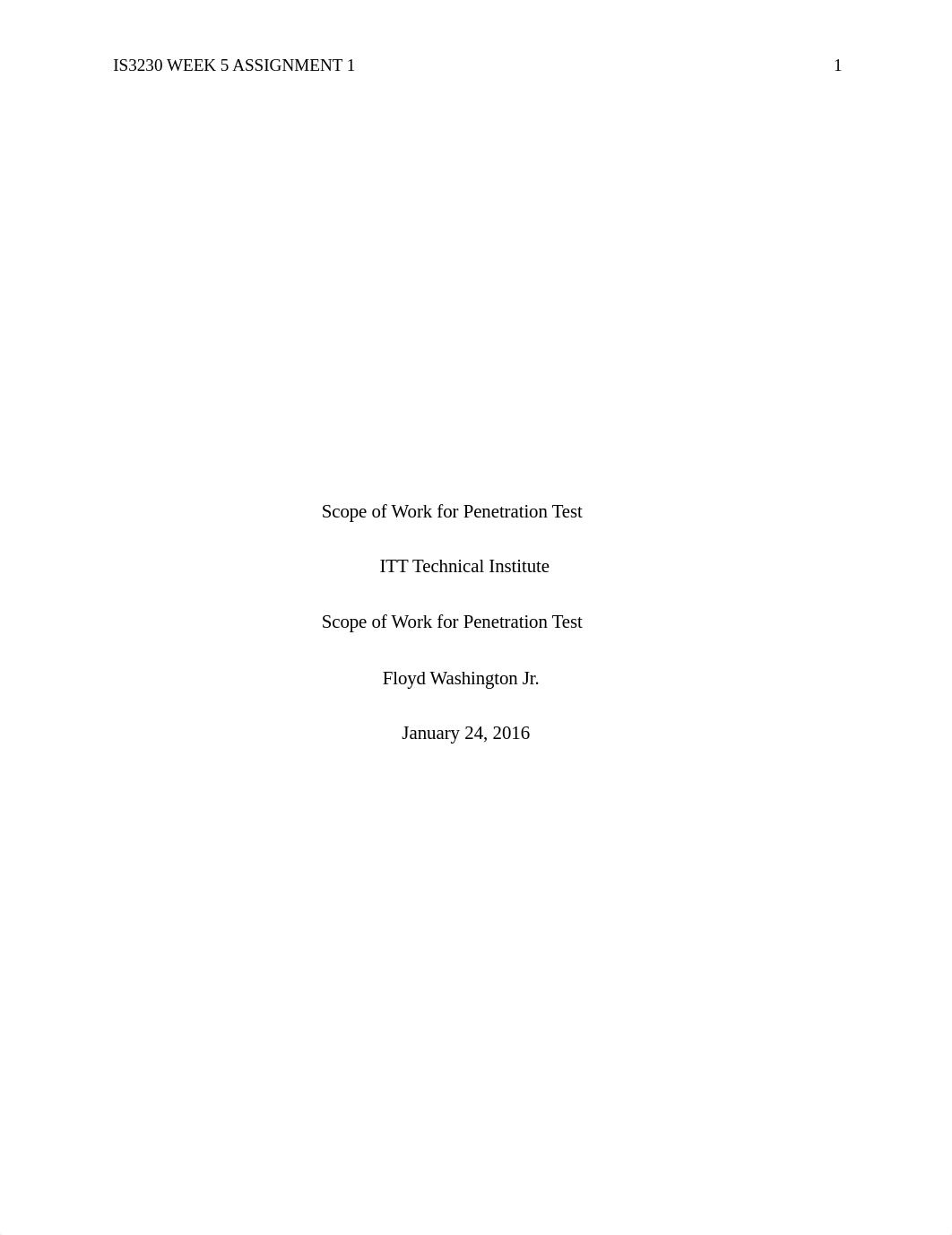 IS3230 WEEK 5 ASSIGNMENT 1

1

Scope of Work for Penetration Test

ITT Technical Institute

Scope of Work for Penetration Test

Floyd Washington Jr.

January 24, 2016